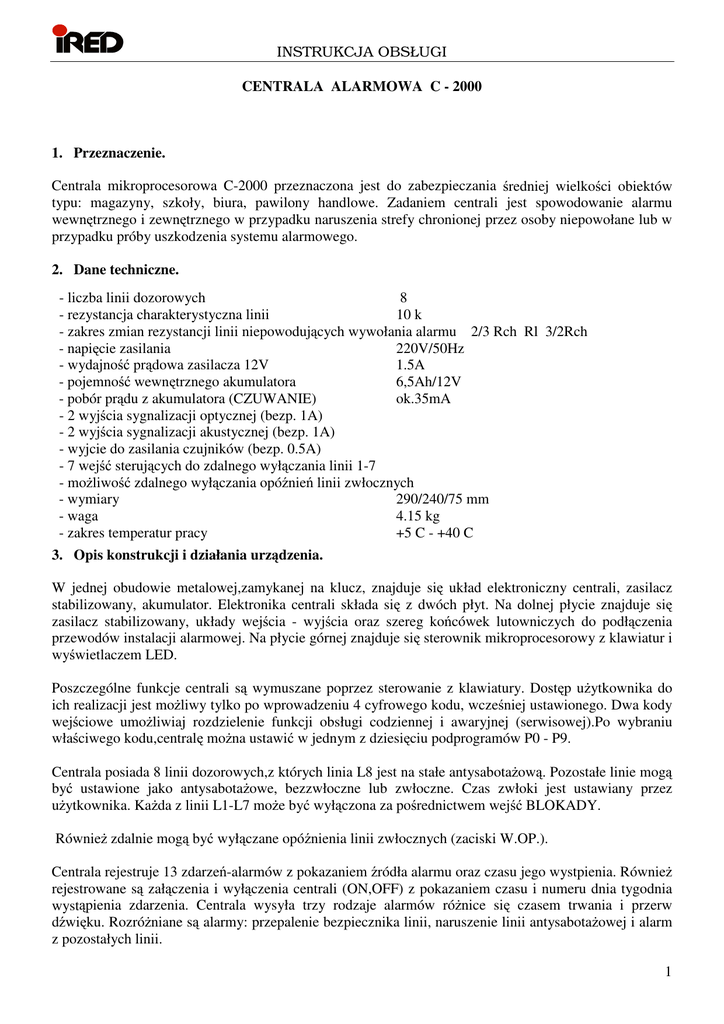 iRED

INSTRUKCJA OBSŁUGI

CENTRALA ALARMOWA C - 2000

1. Przeznaczenie.

Centrala mikroprocesorowa C-2000 przeznaczona jest do zabezpieczania średniej wielkości obiektów typu: magazyny, szkoły, biura, pawilony handlowe. Zadaniem centrali jest spowodowanie alarmu wewnętrznego i zewnętrznego w przypadku naruszenia strefy chronionej przez osoby niepowołane lub w przypadku próby uszkodzenia systemu alarmowego.

2. Dane techniczne.

- liczba linii dozorowych 8
- rezystancja charakterystyczna linii 10 k
- zakres zmian rezystancji linii niepowodujących wywołania alarmu 2/3 Rch Rl 3/2Rch
- napięcie zasilania 220V/50Hz
- wydajność prądowa zasilacza 12V 1.5A
- pojemność wewnętrznego akumulatora 6,5Ah/12V
- pobór prądu z akumulatora (CZUWANIE) ok.35mA
- 2 wyjścia sygnalizacji optycznej (bezp. 1A)
- 2 wyjścia sygnalizacji akustycznej (bezp. 1A)
- wyjcie do zasilania czujników (bezp. 0.5A)
- 7 wejść sterujących do zdalnego wyłączania linii 1-7
- możliwość zdalnego wyłączania opóźnień linii zwłocznych
- wymiary 290/240/75 mm
- waga 4.15 kg
- zakres temperatur pracy +5 C - +40 C

3. Opis konstrukcji i działania urządzenia.

W jednej obudowie metalowej,zamykanej na klucz, znajduje się układ elektroniczny centrali, zasilacz stabilizowany, akumulator. Elektronika centrali składa się z dwóch płyt. Na dolnej płycie znajduje się zasilacz stabilizowany, układy wejścia - wyjścia oraz szereg końcówek lutowniczych do podłączenia przewodów instalacji alarmowej. Na płycie górnej znajduje się sterownik mikroprocesorowy z klawiatur i wyświetlaczem LED.

Poszczególne funkcje centrali są wymuszane poprzez sterowanie z klawiatury. Dostęp użytkownika do ich realizacji jest możliwy tylko po wprowadzeniu 4 cyfrowego kodu, wcześniej ustawionego. Dwa kody wejściowe umożliwiaj rozdzielenie funkcji obsługi codziennej i awaryjnej (serwisowej).Po wybraniu właściwego kodu,centralę można ustawić w jednym z dziesięciu podprogramów P0 - P9.

Centrala posiada 8 linii dozorowych,z których linia L8 jest na stałe antysabotażową. Pozostałe linie mogą być ustawione jako antysabotażowe, bezzwłoczne lub zwłoczne. Czas zwłoki jest ustawiany przez użytkownika. Każda z linii L1-L7 może być wyłączona za pośrednictwem wejść BLOKADY.

Również zdalnie mogą być wyłączane opóźnienia linii zwłocznych (zaciski W.OP.).

Centrala rejestruje 13 zdarzeń-alarmów z pokazaniem źródła alarmu oraz czasu jego wystpienia. Również rejestrowane są załączenia i wyłączenia centrali (ON,OFF) z pokazaniem czasu i numeru dnia tygodnia wystąpienia zdarzenia. Centrala wysyła trzy rodzaje alarmów różnice się czasem trwania i przerw dźwięku. Rozróżniane są alarmy: przepalenie bezpiecznika linii, naruszenie linii antysabotażowej i alarm z pozostałych linii.

1